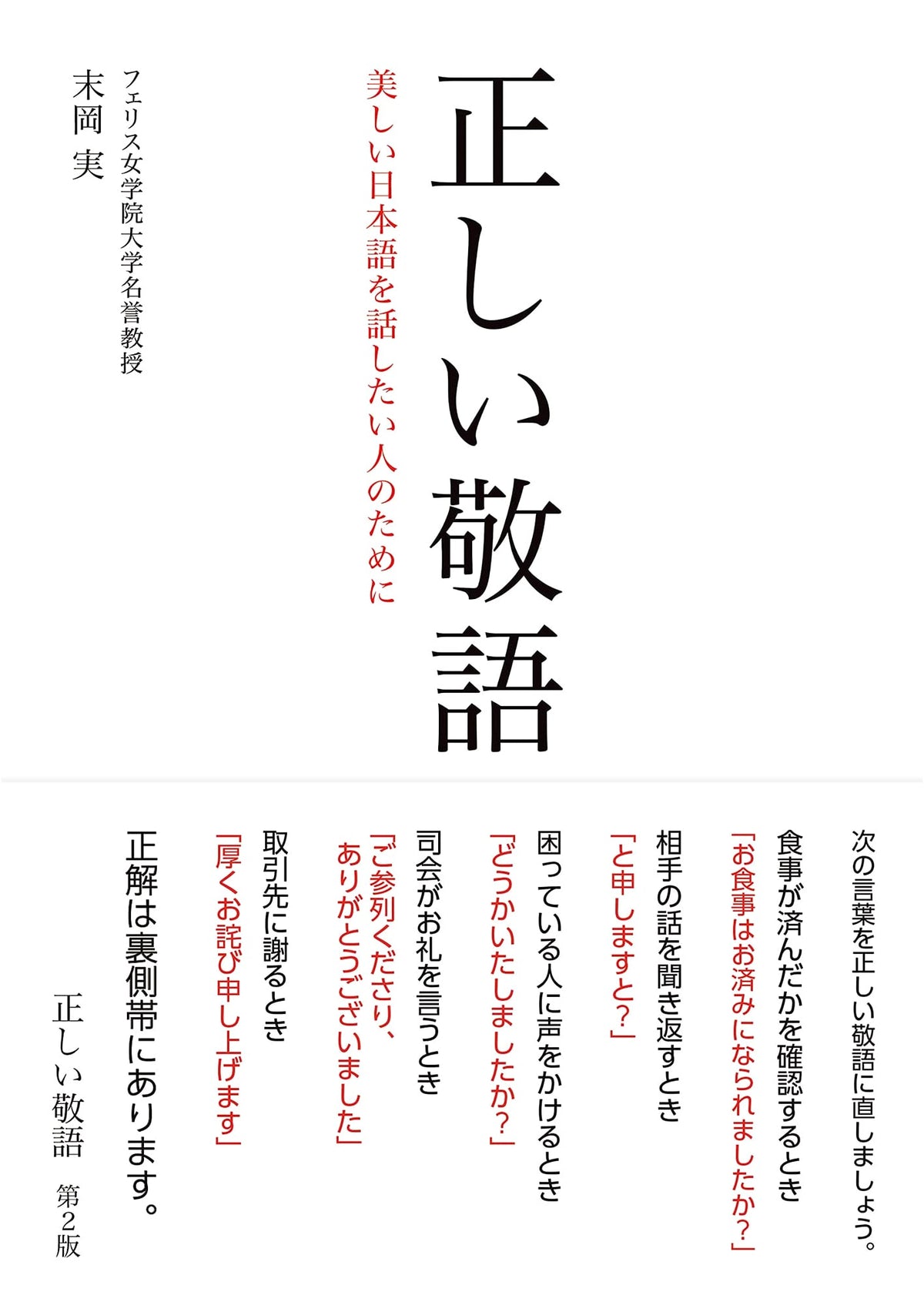 正しい敬語

美しい日本語を話したい人のために

フェリス女学院大学名誉教授
末岡 実

次の言葉を正しい敬語に直しましょう。

食事が済んだかを確認するとき
「お食事はお済みになられましたか?」

相手の話を聞き返すとき
「と申しますと?」

困っている人に声をかけるとき
「どうかいたしましたか?」

司会がお礼を言うとき
「ご参列くださり、ありがとうございました」

取引先に謝るとき
「厚くお詫び申し上げます」

正解は裏側帯にあります。

正しい敬語 第2版